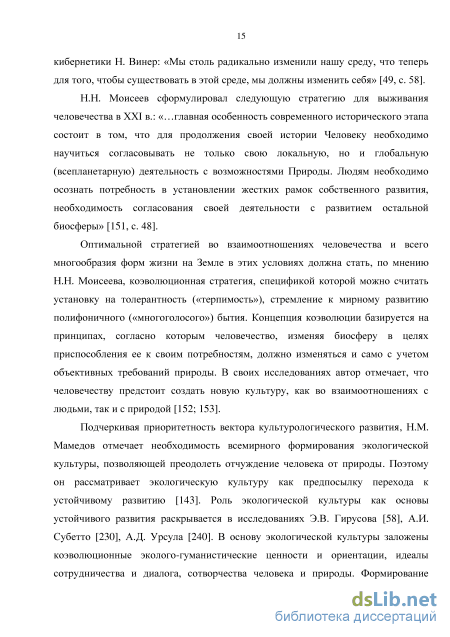 15

кибернетики Н. Винер: «Мы столь радикально изменили нашу среду, что теперь для того, чтобы существовать в этой среде, мы должны изменить себя» [49, с. 58].

Н.Н. Моисеев сформулировал следующую стратегию для выживания человечества в XXI в.: «…главная особенность современного исторического этапа состоит в том, что для продолжения своей истории Человеку необходимо научиться согласовывать не только свою локальную, но и глобальную (всепланетарную) деятельность с возможностями Природы. Людям необходимо осознать потребность в установлении жестких рамок собственного развития, необходимость согласования своей деятельности с развитием остальной биосферы» [151, с. 48].

Оптимальной стратегией во взаимоотношениях человечества и всего многообразия форм жизни на Земле в этих условиях должна стать, по мнению Н.Н. Моисеева, коэволюционная стратегия, спецификой которой можно считать установку на толерантность («терпимость»), стремление к мирному развитию полифоничного («многоголосого») бытия. Концепция коэволюции базируется на принципах, согласно которым человечество, изменяя биосферу в целях приспособления ее к своим потребностям, должно изменяться и само с учетом объективных требований природы. В своих исследованиях автор отмечает, что человечеству предстоит создать новую культуру, как во взаимоотношениях с людьми, так и с природой [152; 153].

Подчеркивая приоритетность вектора культурологического развития, Н.М. Мамедов отмечает необходимость всемирного формирования экологической культуры, позволяющей преодолеть отчуждение человека от природы. Поэтому он рассматривает экологическую культуру как предпосылку перехода к устойчивому развитию [143]. Роль экологической культуры как основы устойчивого развития раскрывается в исследованиях Э.В. Гирусова [58], А.И. Субетто [230], А.Д. Урсула [240]. В основу экологической культуры заложены коэволюционные эколого-гуманистические ценности и ориентации, идеалы сотрудничества и диалога, сотворчества человека и природы. Формирование

dsLib.net
библиотека диссертаций